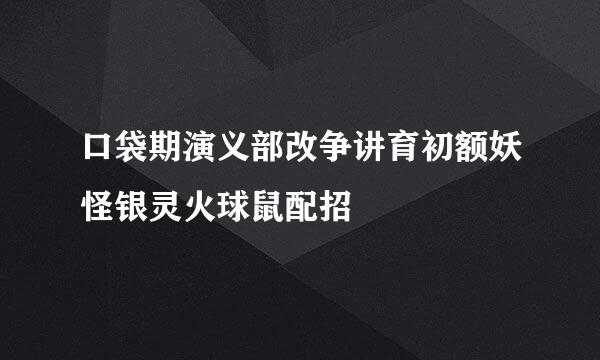 口袋期演义部改争讲育初额妖怪银灵火球鼠配招